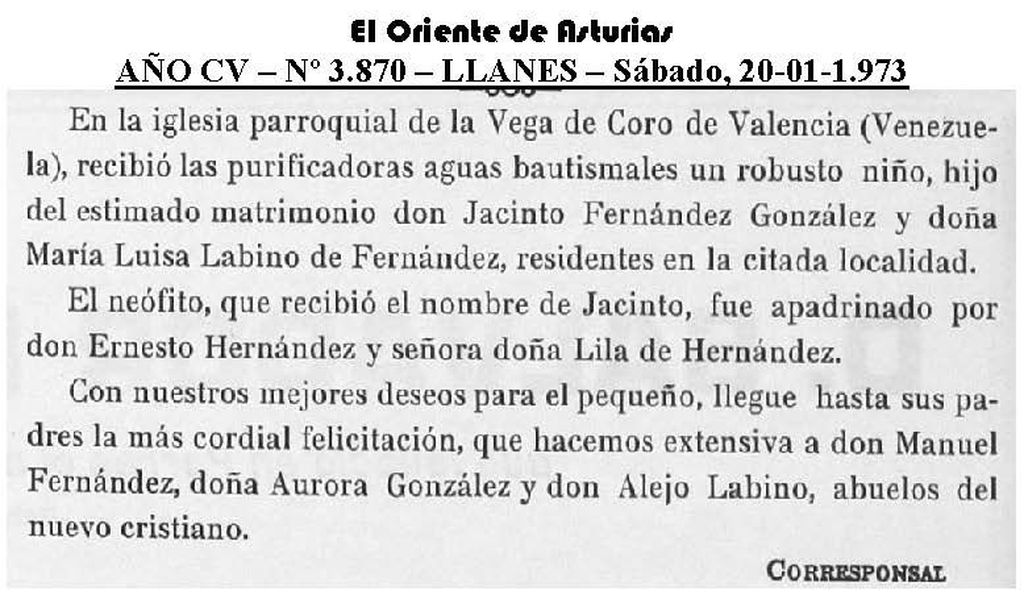 El Oriente de Asturias
AÑO CV – Nº 3.870 – LLANES – Sábado, 20-01-1.973

En la iglesia parroquial de la Vega de Coro de Valencia (Venezuela), recibió las purificadoras aguas bautismales un robusto niño, hijo del estimado matrimonio don Jacinto Fernández González y doña María Luisa Labino de Fernández, residentes en la citada localidad.

El neófito, que recibió el nombre de Jacinto, fue apadrinado por don Ernesto Hernández y señora doña Lila de Hernández.

Con nuestros mejores deseos para el pequeño, llegue hasta sus padres la más cordial felicitación, que hacemos extensiva a don Manuel Fernández, doña Aurora González y don Alejo Labino, abuelos del nuevo cristiano.

CORRESPONSAL